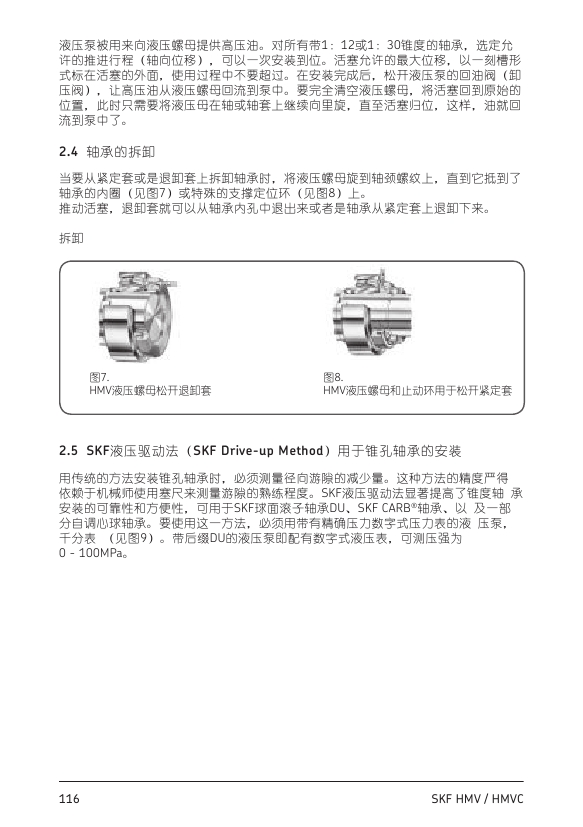 液压泵被用来向液压螺母提供高压油。对所有带1：12或1：30锥度的轴承，选定允许的推进行程（轴向位移），可以一次安装到位。活塞允许的最大位移，以一刻槽形式标在活塞的外面，使用过程中不要超过。在安装完成后，松开液压泵的回油阀（卸压阀），让高压油从液压螺母回流到泵中。要完全清空液压螺母，将活塞回到原始的位置，此时只需要将液压母在轴或轴套上继续向里旋，直至活塞归位，这样，油就回流到泵中了。

2.4 轴承的拆卸

当要从紧定套或是退卸套上拆卸轴承时，将液压螺母旋到轴颈螺纹上，直到它抵到了轴承的内圈（见图7）或特殊的支撑定位环（见图8）上。
推动活塞，退卸套就可以从轴承内孔中退出来或者是轴承从紧定套上退卸下来。

拆卸

图7.
HMV液压螺母松开退卸套

图8.
HMV液压螺母和止动环用于松开紧定套

2.5 SKF液压驱动法（SKF Drive-up Method）用于锥孔轴承的安装

用传统的方法安装锥孔轴承时，必须测量径向游隙的减少量。这种方法的精度严得依赖于机械师使用塞尺来测量游隙的熟练程度。SKF液压驱动法显著提高了锥度轴 承安装的可靠性和方便性，可用于SKF球面滚子轴承DU、SKF CARB®轴承、以 及一部分自调心球轴承。要使用这一方法，必须用带有精确压力数字式压力表的液 压泵，千分表 （见图9）。带后缀DU的液压泵即配有数字式液压表，可测压强为 0 - 100MPa。

116

SKF HMV / HMVC